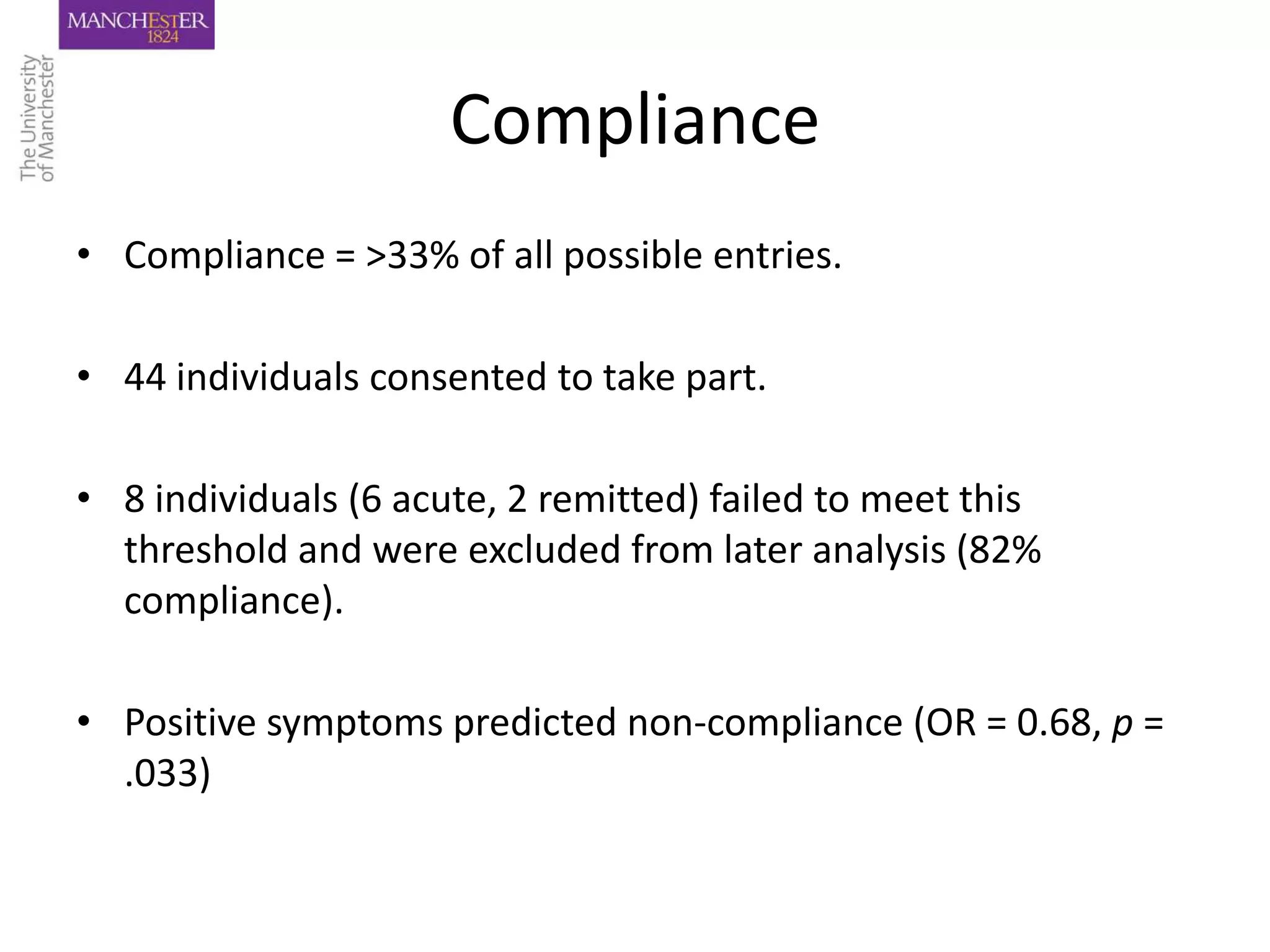 MANCHESTER
1824

The University of Manchester

Compliance

• Compliance = >33% of all possible entries.

• 44 individuals consented to take part.

• 8 individuals (6 acute, 2 remitted) failed to meet this threshold and were excluded from later analysis (82% compliance).

• Positive symptoms predicted non-compliance (OR = 0.68, $p$ = .033)